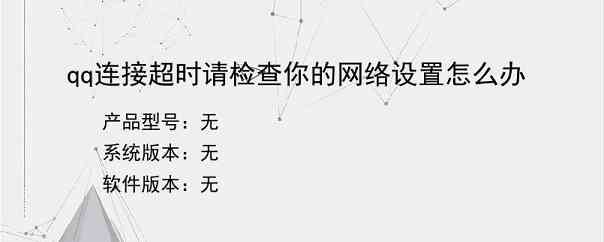 qq连接超时请检查你的网络设置怎么办

产品型号：无
系统版本：无
软件版本：无